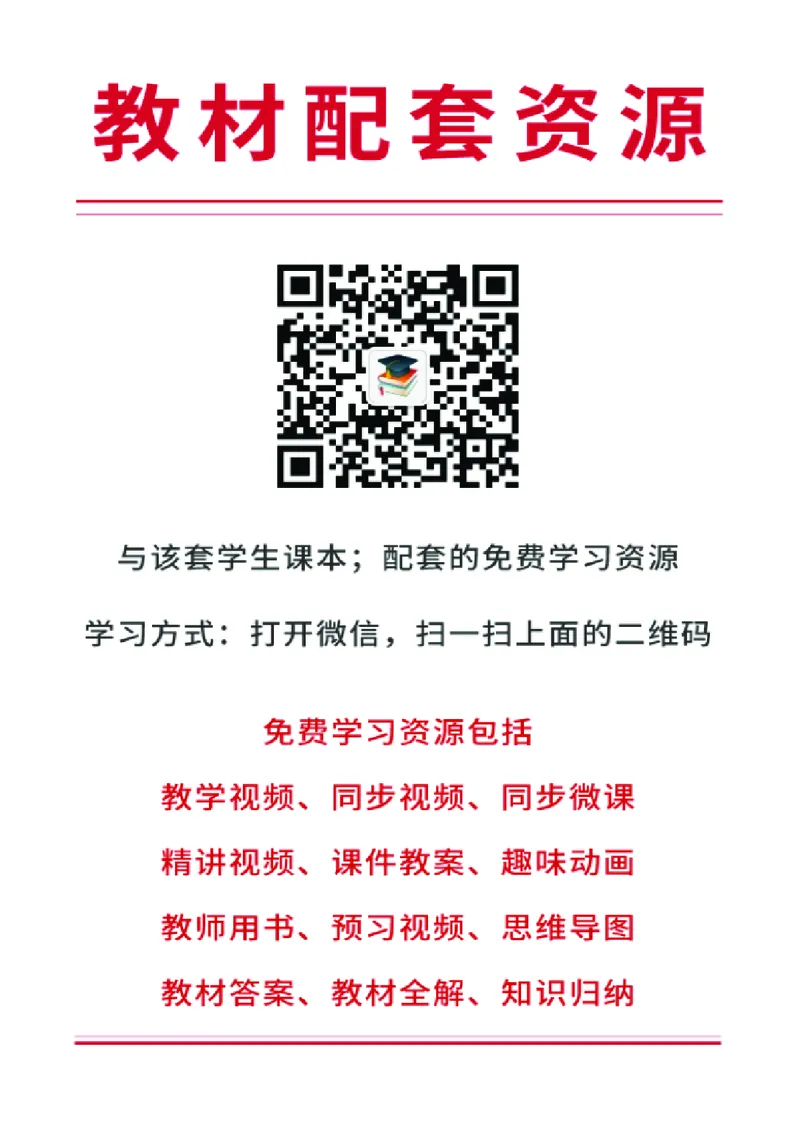 教材配套资源

与该套学生课本；配套的免费学习资源

学习方式：打开微信，扫一扫上面的二维码

免费学习资源包括

教学视频、同步视频、同步微课

精讲视频、课件教案、趣味动画

教师用书、预习视频、思维导图

教材答案、教材全解、知识归纳